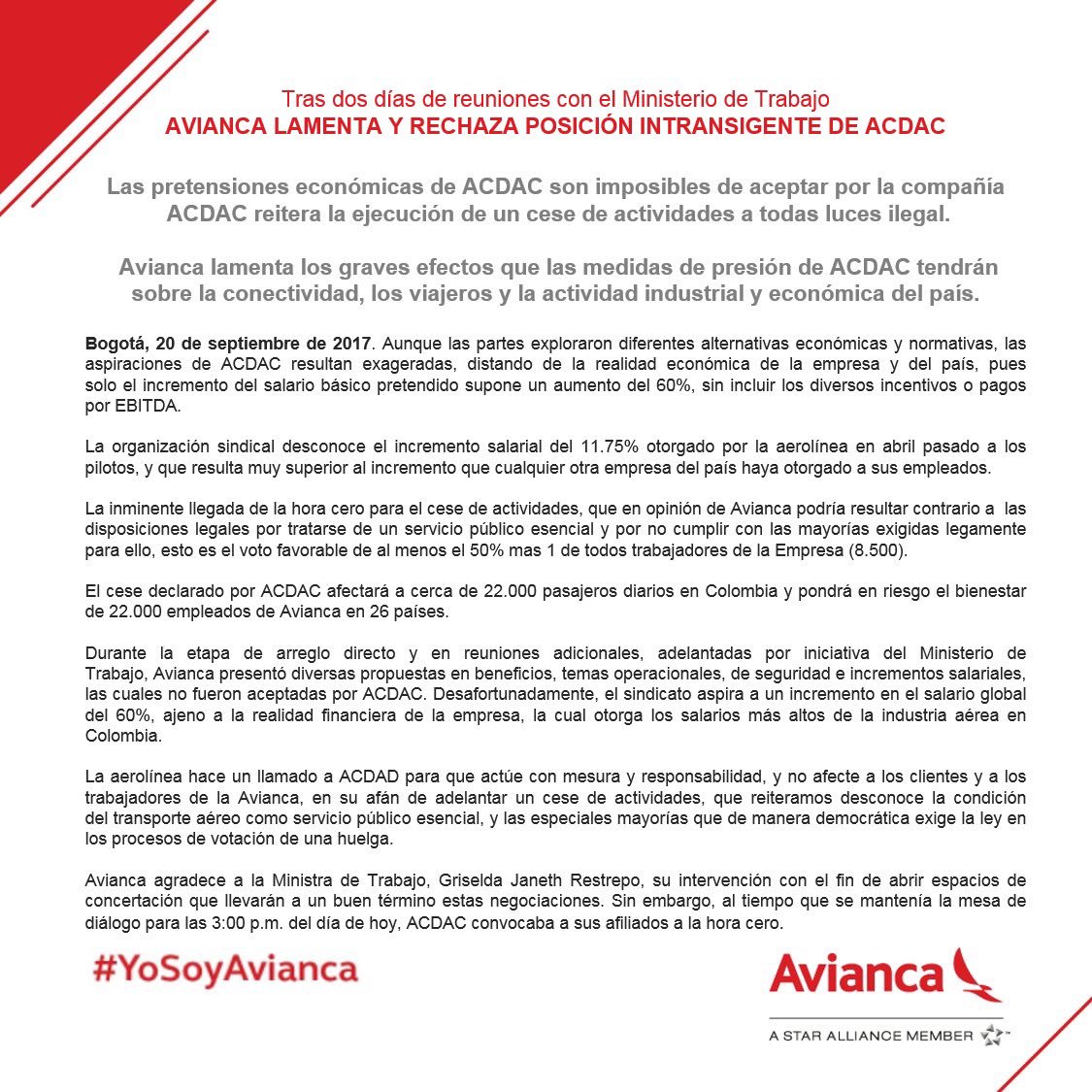 Tras dos días de reuniones con el Ministerio de Trabajo
AVIANCA LAMENTA Y RECHAZA POSICIÓN INTRANSIGENTE DE ACDAC

Las pretensiones económicas de ACDAC son imposibles de aceptar por la compañía
ACDAC reitera la ejecución de un cese de actividades a todas luces ilegal.

Avianca lamenta los graves efectos que las medidas de presión de ACDAC tendrán sobre la conectividad, los viajeros y la actividad industrial y económica del país.

Bogotá, 20 de septiembre de 2017. Aunque las partes exploraron diferentes alternativas económicas y normativas, las aspiraciones de ACDAC resultan exageradas, distando de la realidad económica de la empresa y del país, pues solo el incremento del salario básico pretendido supone un aumento del 60%, sin incluir los diversos incentivos o pagos por EBITDA.

La organización sindical desconoce el incremento salarial del 11.75% otorgado por la aerolínea en abril pasado a los pilotos, y que resulta muy superior al incremento que cualquier otra empresa del país haya otorgado a sus empleados.

La inminente llegada de la hora cero para el cese de actividades, que en opinión de Avianca podría resultar contrario a las disposiciones legales por tratarse de un servicio público esencial y por no cumplir con las mayorías exigidas legamente para ello, esto es el voto favorable de al menos el 50% mas 1 de todos trabajadores de la Empresa (8.500).

El cese declarado por ACDAC afectará a cerca de 22.000 pasajeros diarios en Colombia y pondrá en riesgo el bienestar de 22.000 empleados de Avianca en 26 países.

Durante la etapa de arreglo directo y en reuniones adicionales, adelantadas por iniciativa del Ministerio de Trabajo, Avianca presentó diversas propuestas en beneficios, temas operacionales, de seguridad e incrementos salariales, las cuales no fueron aceptadas por ACDAC. Desafortunadamente, el sindicato aspira a un incremento en el salario global del 60%, ajeno a la realidad financiera de la empresa, la cual otorga los salarios más altos de la industria aérea en Colombia.

La aerolínea hace un llamado a ACDAD para que actúe con mesura y responsabilidad, y no afecte a los clientes y a los trabajadores de la Avianca, en su afán de adelantar un cese de actividades, que reiteramos desconoce la condición del transporte aéreo como servicio público esencial, y las especiales mayorías que de manera democrática exige la ley en los procesos de votación de una huelga.

Avianca agradece a la Ministra de Trabajo, Griselda Janeth Restrepo, su intervención con el fin de abrir espacios de concertación que llevarán a un buen término estas negociaciones. Sin embargo, al tiempo que se mantenía la mesa de diálogo para las 3:00 p.m. del día de hoy, ACDAC convocaba a sus afiliados a la hora cero.

#YoSoyAvianca

Avianca
A STAR ALLIANCE MEMBER